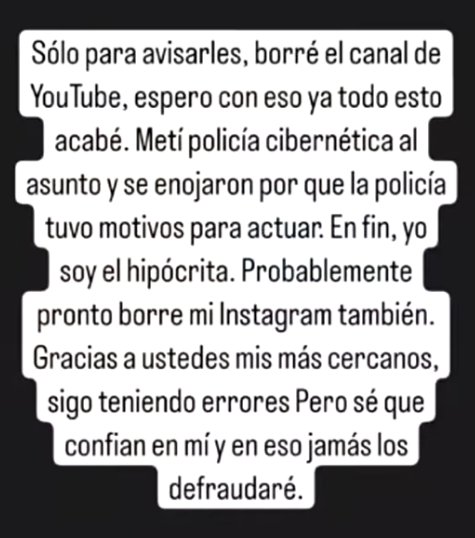 Sólo para avisarles, borré el canal de YouTube, espero con eso ya todo esto acabé. Metí policía cibernética al asunto y se enojaron por que la policía tuvo motivos para actuar. En fin, yo soy el hipócrita. Probablemente pronto borre mi Instagram también. Gracias a ustedes mis más cercanos, sigo teniendo errores Pero sé que confian en mí y en eso jamás los defraudaré.